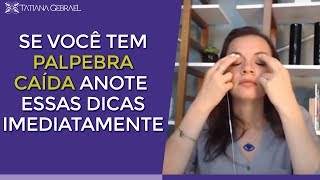 TATIANA GEBRAEL

SE VOCÊ TEM PALPEBRA CAÍDA ANOTE ESSAS DICAS IMEDIATAMENTE